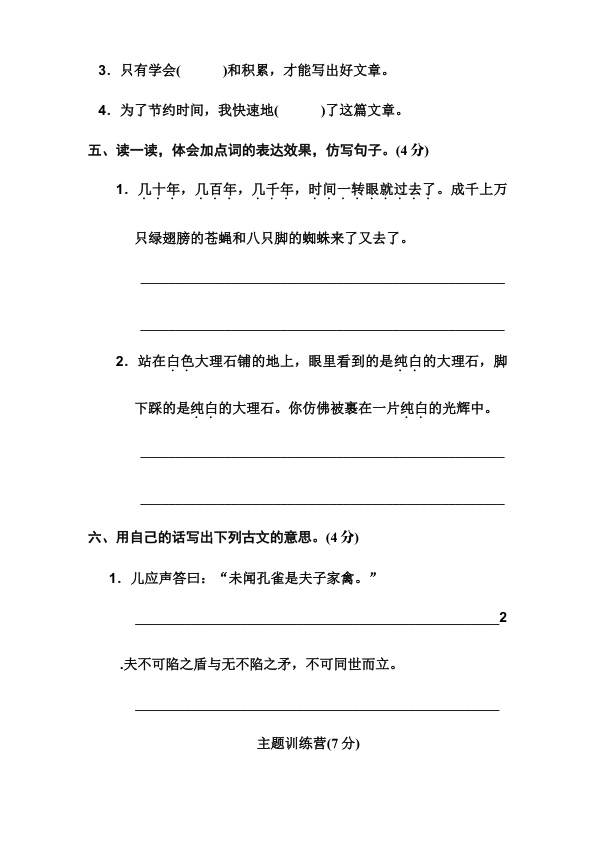 3．只有学会(    )和积累，才能写出好文章。

4．为了节约时间，我快速地(    )了这篇文章。

五、读一读，体会加点词的表达效果，仿写句子。(4分)

1．几十年，几百年，几千年，时间一转眼就过去了。成千上万只绿翅膀的苍蝇和八只脚的蜘蛛来了又去了。

____

____

2．站在白色大理石铺的地上，眼里看到的是纯白的大理石，脚下踩的是纯白的大理石。你仿佛被裹在一片纯白的光辉中。

____

____

六、用自己的话写出下列古文的意思。(4分)

1．儿应声答曰：“未闻孔雀是夫子家禽。”

____2

.夫不可陷之盾与无不陷之矛，不可同世而立。

____

主题训练营(7分)